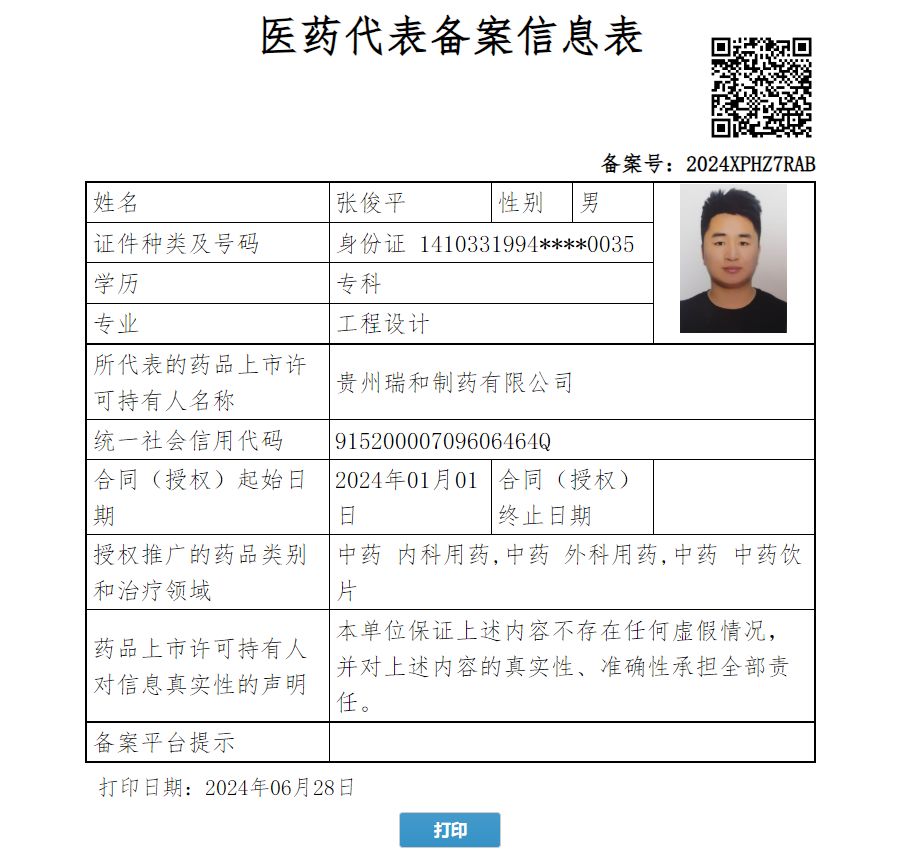 医药代表备案信息表

备案号：2024XPHZ7RAB

| 姓名 | 张俊平 | 性别 | 男 |
|---|---|---|---|
| 证件种类及号码 | 身份证 1410331994****0035 | | |
| 学历 | 专科 | | |
| 专业 | 工程设计 | | |
| 所代表的药品上市许可持有人名称 | 贵州瑞和制药有限公司 | | |
| 统一社会信用代码 | 91520000709606464Q | | |
| 合同（授权）起始日期 | 2024年01月01日 | 合同（授权）终止日期 | |
| 授权推广的药品类别和治疗领域 | 中药 内科用药,中药 外科用药,中药 中药饮片 | | |
| 药品上市许可持有人对信息真实性的声明 | 本单位保证上述内容不存在任何虚假情况，并对上述内容的真实性、准确性承担全部责任。 | | |
| 备案平台提示 | | | |

打印日期：2024年06月28日

打印